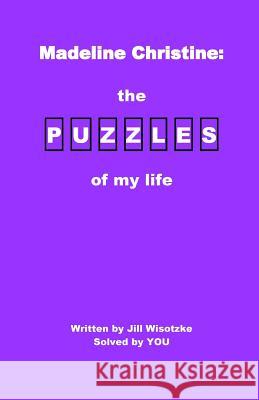 Madeline Christine:

the

PUZZLES

of my life

Written by Jill Wisotzke
Solved by YOU

Kraina Książek